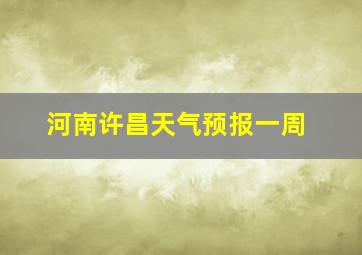 河南许昌天气预报一周